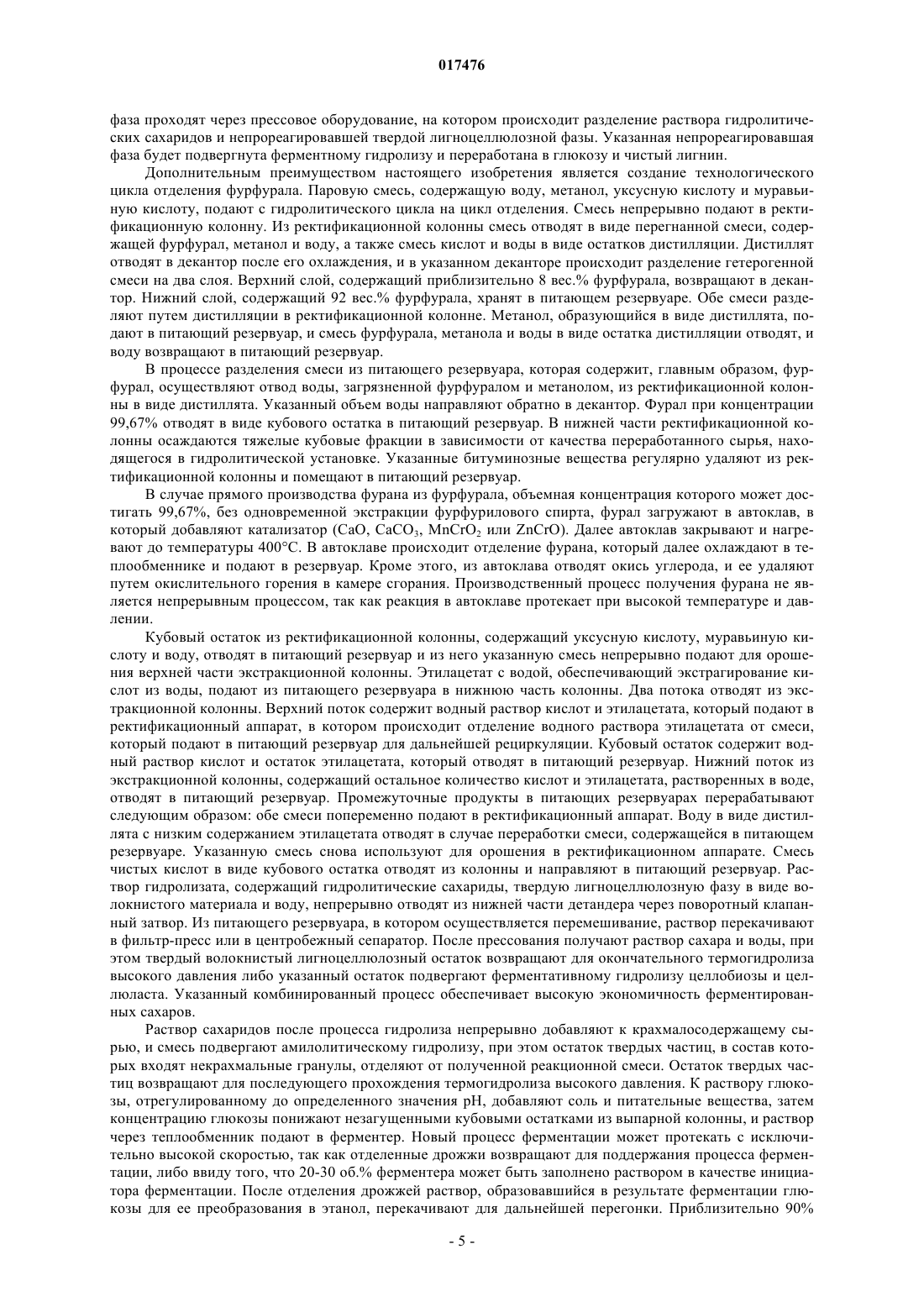 017476

фаза проходят через прессовое оборудование, на котором происходит разделение раствора гидролитических сахаридов и непрореагировавшей твердой лигноцеллюлозной фазы. Указанная непрореагировавшая фаза будет подвергнута ферментному гидролизу и переработана в глюкозу и чистый лигнин.

Дополнительным преимуществом настоящего изобретения является создание технологического цикла отделения фурфурала. Паровую смесь, содержащую воду, метанол, уксусную кислоту и муравьиную кислоту, подают с гидролитического цикла на цикл отделения. Смесь непрерывно подают в ректификационную колонну. Из ректификационной колонны смесь отводят в виде перегнанной смеси, содержащей фурфурал, метанол и воду, а также смесь кислот и воды в виде остатков дистилляции. Дистиллят отводят в декантор после его охлаждения, и в указанном деканторе происходит разделение гетерогенной смеси на два слоя. Верхний слой, содержащий приблизительно 8 вес.% фурфурала, возвращают в декантор. Нижний слой, содержащий 92 вес.% фурфурала, хранят в питающем резервуаре. Обе смеси разделяют путем дистилляции в ректификационной колонне. Метанол, образующийся в виде дистиллята, подают в питающий резервуар, и смесь фурфурала, метанола и воды в виде остатка дистилляции отводят, и воду возвращают в питающий резервуар.

В процессе разделения смеси из питающего резервуара, которая содержит, главным образом, фурфурал, осуществляют отвод воды, загрязненной фурфуралом и метанолом, из ректификационной колонны в виде дистиллята. Указанный объем воды направляют обратно в декантор. Фурал при концентрации 99,67% отводят в виде кубового остатка в питающий резервуар. В нижней части ректификационной колонны осаждаются тяжелые кубовые фракции в зависимости от качества переработанного сырья, находящегося в гидролитической установке. Указанные битуминозные вещества регулярно удаляют из ректификационной колонны и помещают в питающий резервуар.

В случае прямого производства фурана из фурфурала, объемная концентрация которого может достигать 99,67%, без одновременной экстракции фурфурилового спирта, фурал загружают в автоклав, в который добавляют катализатор (CaO, $CaCO_3$, $MnCrO_2$ или ZnCrO). Далее автоклав закрывают и нагревают до температуры 400°C. В автоклаве происходит отделение фурана, который далее охлаждают в теплообменнике и подают в резервуар. Кроме этого, из автоклава отводят окись углерода, и ее удаляют путем окислительного горения в камере сгорания. Производственный процесс получения фурана не является непрерывным процессом, так как реакция в автоклаве протекает при высокой температуре и давлении.

Кубовый остаток из ректификационной колонны, содержащий уксусную кислоту, муравьиную кислоту и воду, отводят в питающий резервуар и из него указанную смесь непрерывно подают для орошения верхней части экстракционной колонны. Этилацетат с водой, обеспечивающий экстрагирование кислот из воды, подают из питающего резервуара в нижнюю часть колонны. Два потока отводят из экстракционной колонны. Верхний поток содержит водный раствор кислот и этилацетата, который подают в ректификационный аппарат, в котором происходит отделение водного раствора этилацетата от смеси, который подают в питающий резервуар для дальнейшей рециркуляции. Кубовый остаток содержит водный раствор кислот и остаток этилацетата, который отводят в питающий резервуар. Нижний поток из экстракционной колонны, содержащий остальное количество кислот и этилацетата, растворенных в воде, отводят в питающий резервуар. Промежуточные продукты в питающих резервуарах перерабатывают следующим образом: обе смеси попеременно подают в ректификационный аппарат. Воду в виде дистиллята с низким содержанием этилацетата отводят в случае переработки смеси, содержащейся в питающем резервуаре. Указанную смесь снова используют для орошения в ректификационном аппарате. Смесь чистых кислот в виде кубового остатка отводят из колонны и направляют в питающий резервуар. Раствор гидролизата, содержащий гидролитические сахариды, твердую лигноцеллюлозную фазу в виде волокнистого материала и воду, непрерывно отводят из нижней части детандера через поворотный клапанный затвор. Из питающего резервуара, в котором осуществляется перемешивание, раствор перекачивают в фильтр-пресс или в центробежный сепаратор. После прессования получают раствор сахара и воды, при этом твердый волокнистый лигноцеллюлозный остаток возвращают для окончательного термогидролиза высокого давления либо указанный остаток подвергают ферментативному гидролизу целлобиозы и целлюласта. Указанный комбинированный процесс обеспечивает высокую экономичность ферментированных сахаров.

Раствор сахаридов после процесса гидролиза непрерывно добавляют к крахмалосодержащему сырью, и смесь подвергают амилолитическому гидролизу, при этом остаток твердых частиц, в состав которых входят некрахмальные гранулы, отделяют от полученной реакционной смеси. Остаток твердых частиц возвращают для последующего прохождения термогидролиза высокого давления. К раствору глюкозы, отрегулированному до определенного значения pH, добавляют соль и питательные вещества, затем концентрацию глюкозы понижают незагущенными кубовыми остатками из выпарной колонны, и раствор через теплообменник подают в ферментер. Новый процесс ферментации может протекать с исключительно высокой скоростью, так как отделенные дрожжи возвращают для поддержания процесса ферментации, либо ввиду того, что 20-30 об.% ферментера может быть заполнено раствором в качестве инициатора ферментации. После отделения дрожжей раствор, образовавшийся в результате ферментации глюкозы для ее преобразования в этанол, перекачивают для дальнейшей перегонки. Приблизительно 90%

- 5 -